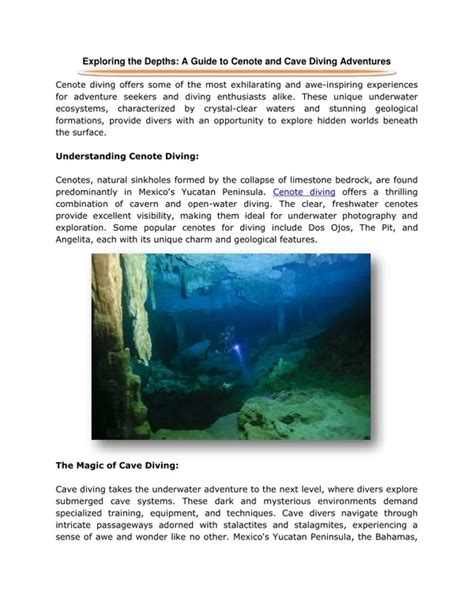 Exploring the Depths: A Guide to Cenote and Cave Diving Adventures

Cenote diving offers some of the most exhilarating and awe-inspiring experiences for adventure seekers and diving enthusiasts alike. These unique underwater ecosystems, characterized by crystal-clear waters and stunning geological formations, provide divers with an opportunity to explore hidden worlds beneath the surface.

Understanding Cenote Diving:

Cenotes, natural sinkholes formed by the collapse of limestone bedrock, are found predominantly in Mexico's Yucatan Peninsula. Cenote diving offers a thrilling combination of cavern and open-water diving. The clear, freshwater cenotes provide excellent visibility, making them ideal for underwater photography and exploration. Some popular cenotes for diving include Dos Ojos, The Pit, and Angelita, each with its unique charm and geological features.

The Magic of Cave Diving:

Cave diving takes the underwater adventure to the next level, where divers explore submerged cave systems. These dark and mysterious environments demand specialized training, equipment, and techniques. Cave divers navigate through intricate passageways adorned with stalactites and stalagmites, experiencing a sense of awe and wonder like no other. Mexico's Yucatan Peninsula, the Bahamas,